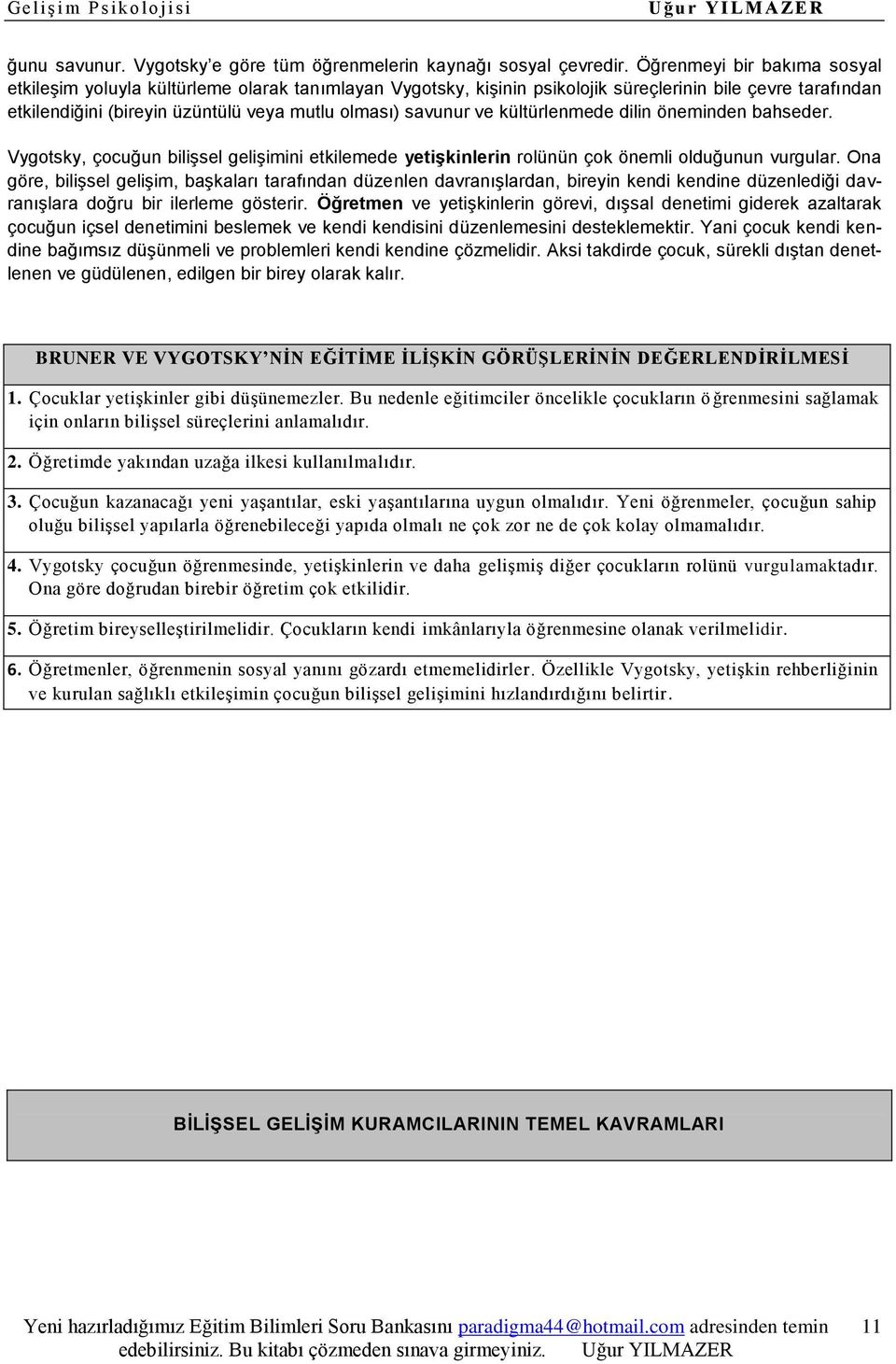 Gelişim Psikolojisi Uğur YILMAZER

ğunu savunur. Vygotsky'e göre tüm öğrenmelerin kaynağı sosyal çevredir. Öğrenmeyi bir bakıma sosyal etkileşim yoluyla kültürleme olarak tanımlayan Vygotsky, kişinin psikolojik süreçlerinin bile çevre tarafından etkilendiğini (bireyin üzüntülü veya mutlu olması) savunur ve kültürlenmede dilin öneminden bahseder.

Vygotsky, çocuğun bilişsel gelişimini etkilemede yetişkinlerin rolünün çok önemli olduğunun vurgular. Ona göre, bilişsel gelişim, başkaları tarafından düzenlen davranışlardan, bireyin kendi kendine düzenlediği davranışlara doğru bir ilerleme gösterir. Öğretmen ve yetişkinlerin görevi, dışsal denetimi giderek azaltarak çocuğun içsel denetimini beslemek ve kendi kendisini düzenlemesini desteklemektir. Yani çocuk kendi kendine bağımsız düşünmeli ve problemleri kendi kendine çözmelidir. Aksi takdirde çocuk, sürekli dıştan denetlenen ve güdülenen, edilgen bir birey olarak kalır.

BRUNER VE VYGOTSKY'NİN EĞİTİME İLİŞKİN GÖRÜŞLERİNİN DEĞERLENDİRİLMESİ

1. Çocuklar yetişkinler gibi düşünemezler. Bu nedenle eğitimciler öncelikle çocukların öğrenmesini sağlamak için onların bilişsel süreçlerini anlamalıdır.

2. Öğretimde yakından uzağa ilkesi kullanılmalıdır.

3. Çocuğun kazanacağı yeni yaşantılar, eski yaşantılarına uygun olmalıdır. Yeni öğrenmeler, çocuğun sahip oluğu bilişsel yapılarla öğrenebileceği yapıda olmalı ne çok zor ne de çok kolay olmamalıdır.

4. Vygotsky çocuğun öğrenmesinde, yetişkinlerin ve daha gelişmiş diğer çocukların rolünü vurgulamaktadır. Ona göre doğrudan birebir öğretim çok etkilidir.

5. Öğretim bireyselleştirilmelidir. Çocukların kendi imkânlarıyla öğrenmesine olanak verilmelidir.

6. Öğretmenler, öğrenmenin sosyal yanını gözardı etmemelidirler. Özellikle Vygotsky, yetişkin rehberliğinin ve kurulan sağlıklı etkileşimin çocuğun bilişsel gelişimini hızlandırdığını belirtir.

BİLİŞSEL GELİŞİM KURAMCILARININ TEMEL KAVRAMLARI

Yeni hazırladığımız Eğitim Bilimleri Soru Bankasını paradigma44@hotmail.com adresinden temin edebilirsiniz. Bu kitabı çözmeden sınava girmeyiniz. Uğur YILMAZER 11